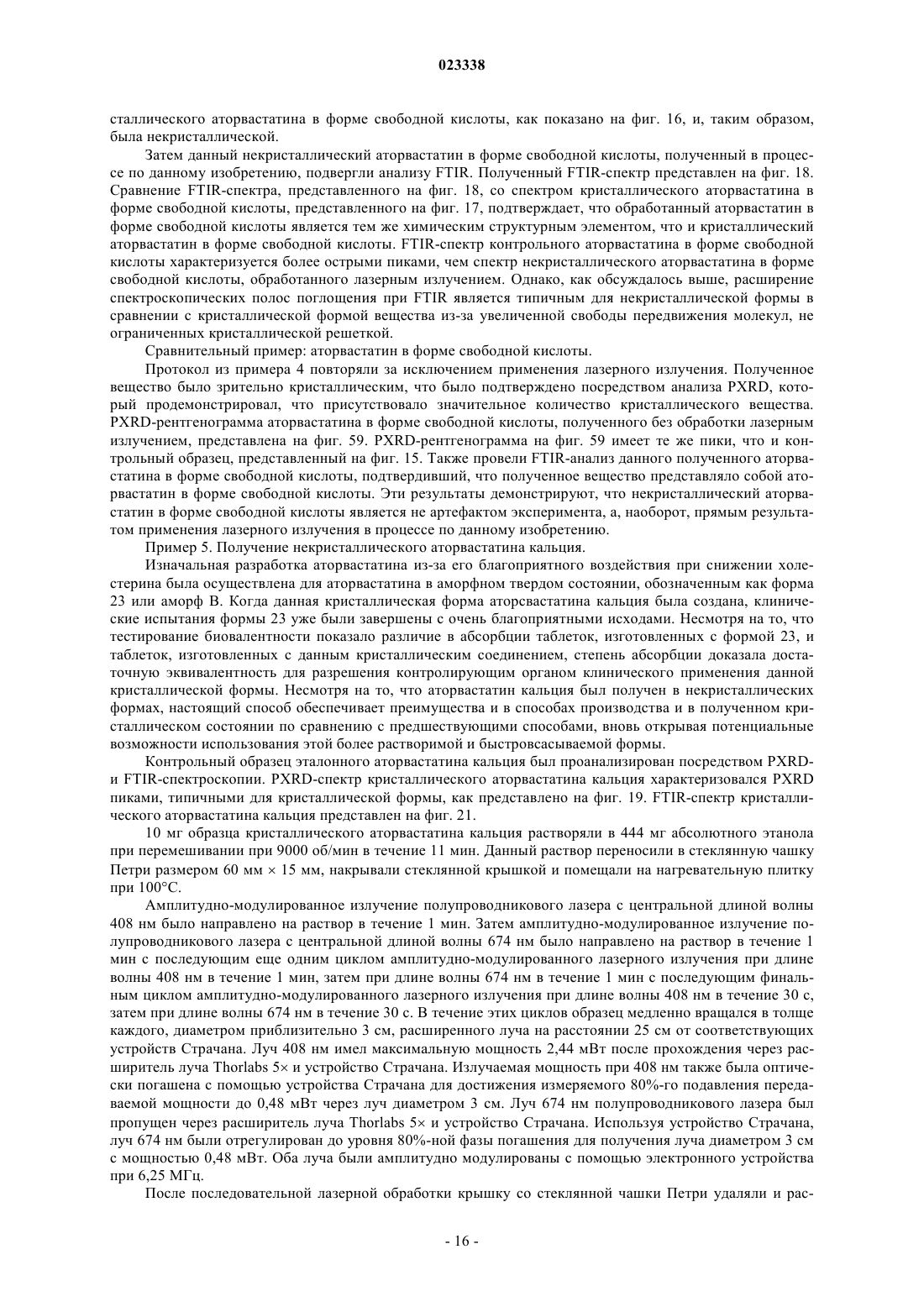 023338

сталлического аторвастатина в форме свободной кислоты, как показано на фиг. 16, и, таким образом, была некристаллической.

Затем данный некристаллический аторвастатин в форме свободной кислоты, полученный в процессе по данному изобретению, подвергли анализу FTIR. Полученный FTIR-спектр представлен на фиг. 18. Сравнение FTIR-спектра, представленного на фиг. 18, со спектром кристаллического аторвастатина в форме свободной кислоты, представленного на фиг. 17, подтверждает, что обработанный аторвастатин в форме свободной кислоты является тем же химическим структурным элементом, что и кристаллический аторвастатин в форме свободной кислоты. FTIR-спектр контрольного аторвастатина в форме свободной кислоты характеризуется более острыми пиками, чем спектр некристаллического аторвастатина в форме свободной кислоты, обработанного лазерным излучением. Однако, как обсуждалось выше, расширение спектроскопических полос поглощения при FTIR является типичным для некристаллической формы в сравнении с кристаллической формой вещества из-за увеличенной свободы передвижения молекул, не ограниченных кристаллической решеткой.

Сравнительный пример: аторвастатин в форме свободной кислоты.

Протокол из примера 4 повторяли за исключением применения лазерного излучения. Полученное вещество было зрительно кристаллическим, что было подтверждено посредством анализа PXRD, который продемонстрировал, что присутствовало значительное количество кристаллического вещества. PXRD-рентгенограмма аторвастатина в форме свободной кислоты, полученного без обработки лазерным излучением, представлена на фиг. 59. PXRD-рентгенограмма на фиг. 59 имеет те же пики, что и контрольный образец, представленный на фиг. 15. Также провели FTIR-анализ данного полученного аторвастатина в форме свободной кислоты, подтвердивший, что полученное вещество представляло собой аторвастатин в форме свободной кислоты. Эти результаты демонстрируют, что некристаллический аторвастатин в форме свободной кислоты является не артефактом эксперимента, а, наоборот, прямым результатом применения лазерного излучения в процессе по данному изобретению.

Пример 5. Получение некристаллического аторвастатина кальция.

Изначальная разработка аторвастатина из-за его благоприятного воздействия при снижении холестерина была осуществлена для аторвастатина в аморфном твердом состоянии, обозначенным как форма 23 или аморф В. Когда данная кристаллическая форма аторсвастатина кальция была создана, клинические испытания формы 23 уже были завершены с очень благоприятными исходами. Несмотря на то, что тестирование биовалентности показало различие в абсорбции таблеток, изготовленных с формой 23, и таблеток, изготовленных с данным кристаллическим соединением, степень абсорбции доказала достаточную эквивалентность для разрешения контролирующим органом клинического применения данной кристаллической формы. Несмотря на то, что аторвастатин кальция был получен в некристаллических формах, настоящий способ обеспечивает преимущества и в способах производства и в полученном кристаллическом состоянии по сравнению с предшествующими способами, вновь открывая потенциальные возможности использования этой более растворимой и быстровсасываемой формы.

Контрольный образец эталонного аторвастатина кальция был проанализирован посредством PXRD- и FTIR-спектроскопии. PXRD-спектр кристаллического аторвастатина кальция характеризовался PXRD пиками, типичными для кристаллической формы, как представлено на фиг. 19. FTIR-спектр кристаллического аторвастатина кальция представлен на фиг. 21.

10 мг образца кристаллического аторвастатина кальция растворяли в 444 мг абсолютного этанола при перемешивании при 9000 об/мин в течение 11 мин. Данный раствор переносили в стеклянную чашку Петри размером 60 мм × 15 мм, накрывали стеклянной крышкой и помещали на нагревательную плитку при 100°С.

Амплитудно-модулированное излучение полупроводникового лазера с центральной длиной волны 408 нм было направлено на раствор в течение 1 мин. Затем амплитудно-модулированное излучение полупроводникового лазера с центральной длиной волны 674 нм было направлено на раствор в течение 1 мин с последующим еще одним циклом амплитудно-модулированного лазерного излучения при длине волны 408 нм в течение 1 мин, затем при длине волны 674 нм в течение 1 мин с последующим финальным циклом амплитудно-модулированного лазерного излучения при длине волны 408 нм в течение 30 с, затем при длине волны 674 нм в течение 30 с. В течение этих циклов образец медленно вращался в толще каждого, диаметром приблизительно 3 см, расширенного луча на расстоянии 25 см от соответствующих устройств Страчана. Луч 408 нм имел максимальную мощность 2,44 мВт после прохождения через расширитель луча Thorlabs 5× и устройство Страчана. Излучаемая мощность при 408 нм также была оптически погашена с помощью устройства Страчана для достижения измеряемого 80%-го подавления передаваемой мощности до 0,48 мВт через луч диаметром 3 см. Луч 674 нм полупроводникового лазера был пропущен через расширитель луча Thorlabs 5× и устройство Страчана. Используя устройство Страчана, луч 674 нм были отрегулирован до уровня 80%-ной фазы погашения для получения луча диаметром 3 см с мощностью 0,48 мВт. Оба луча были амплитудно модулированы с помощью электронного устройства при 6,25 МГц.

После последовательной лазерной обработки крышку со стеклянной чашки Петри удаляли и рас-

- 16 -